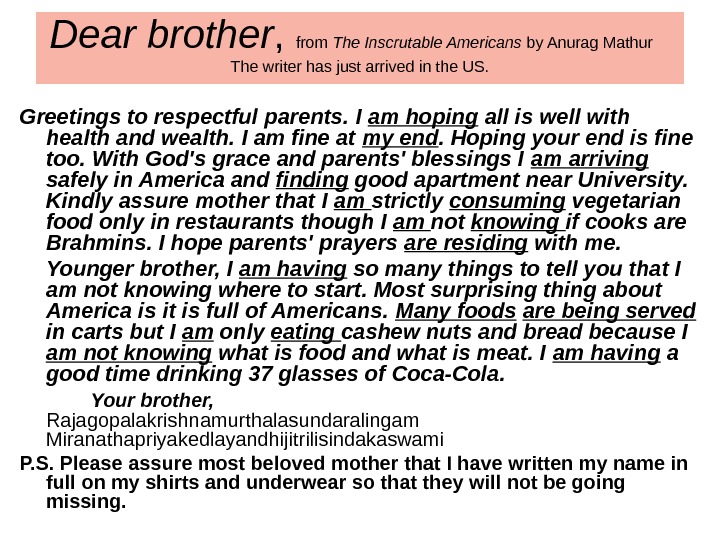 Dear brother, from The Inscrutable Americans by Anurag Mathur
The writer has just arrived in the US.

Greetings to respectful parents. I am hoping all is well with health and wealth. I am fine at my end. Hoping your end is fine too. With God's grace and parents' blessings I am arriving safely in America and finding good apartment near University. Kindly assure mother that I am strictly consuming vegetarian food only in restaurants though I am not knowing if cooks are Brahmins. I hope parents' prayers are residing with me.

Younger brother, I am having so many things to tell you that I am not knowing where to start. Most surprising thing about America is it is full of Americans. Many foods are being served in carts but I am only eating cashew nuts and bread because I am not knowing what is food and what is meat. I am having a good time drinking 37 glasses of Coca-Cola.

Your brother,
Rajagopalakrishnamurthalasundaralingam Miranathapriyakedlayandhijitrilisindakaswami

P.S. Please assure most beloved mother that I have written my name in full on my shirts and underwear so that they will not be going missing.